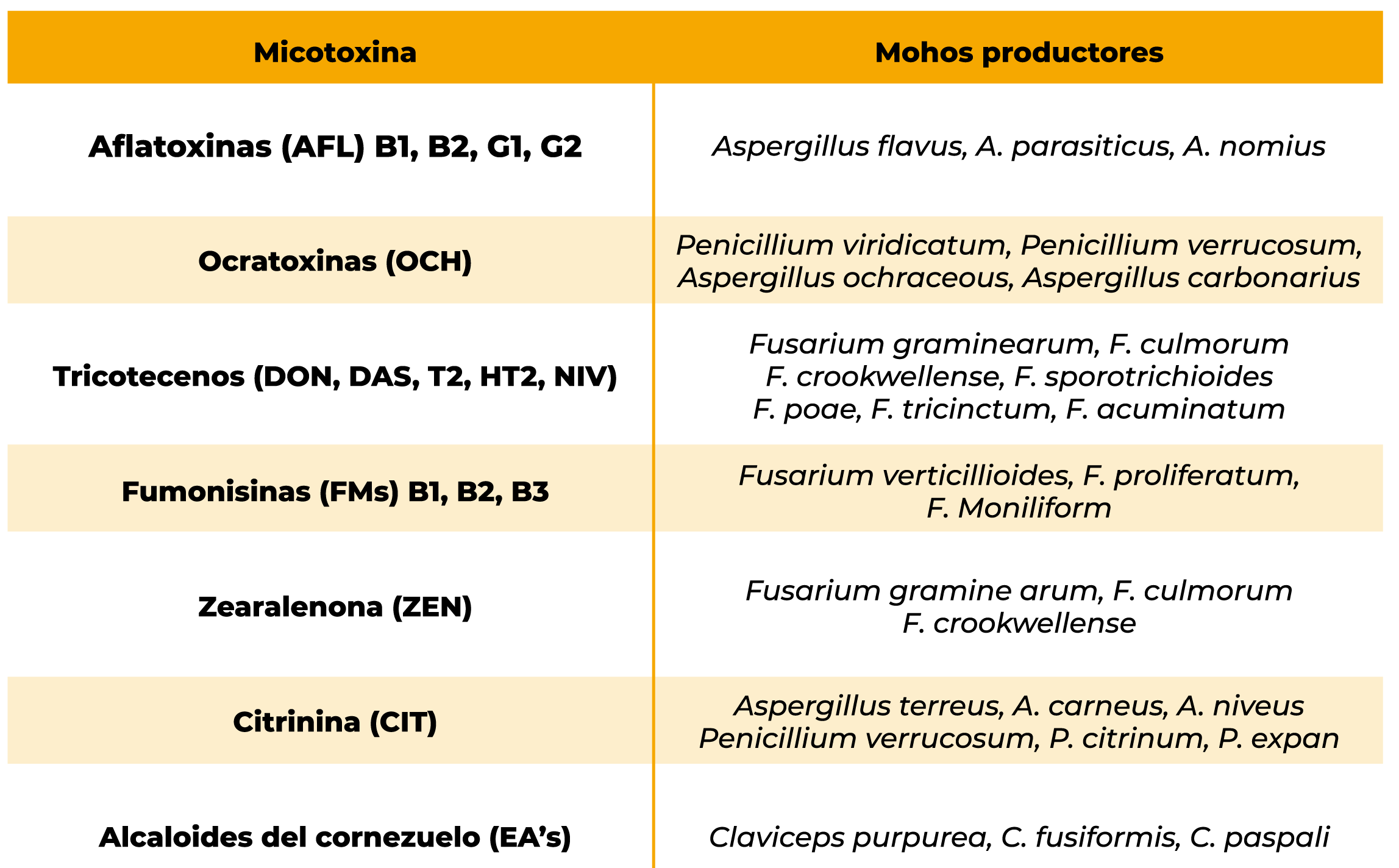 | Micotoxina | Mohos productores |
|---|---|
| Aflatoxinas (AFL) B1, B2, G1, G2 | Aspergillus flavus, A. parasiticus, A. nomius |
| Ocratoxinas (OCH) | Penicillium viridicatum, Penicillium verrucosum, Aspergillus ochraceous, Aspergillus carbonarius |
| Tricotecenos (DON, DAS, T2, HT2, NIV) | Fusarium graminearum, F. culmorum F. crookwellense, F. sporotrichioides F. poae, F. tricinctum, F. acuminatum |
| Fumonisinas (FMs) B1, B2, B3 | Fusarium verticillioides, F. proliferatum, F. Moniliform |
| Zearalenona (ZEN) | Fusarium gramine arum, F. culmorum F. crookwellense |
| Citrinina (CIT) | Aspergillus terreus, A. carneus, A. niveus Penicillium verrucosum, P. citrinum, P. expan |
| Alcaloides del cornezuelo (EA's) | Claviceps purpurea, C. fusiformis, C. paspali |